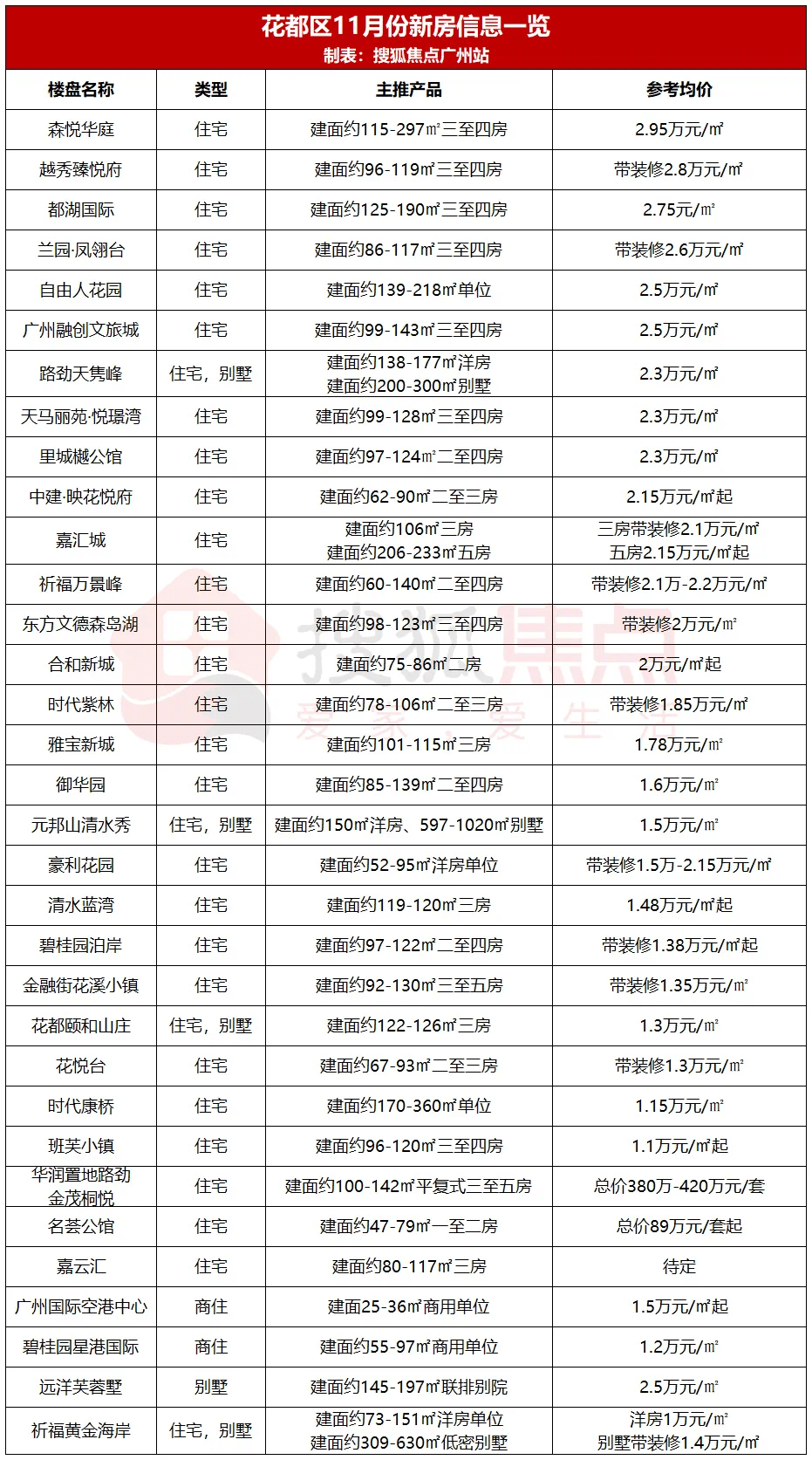 花都区11月份新房信息一览
制表：搜狐焦点广州站

| 楼盘名称 | 类型 | 主推产品 | 参考均价 |
|---|---|---|---|
| 森悦华庭 | 住宅 | 建面约115-297㎡三至四房 | 2.95万元/㎡ |
| 越秀臻悦府 | 住宅 | 建面约96-119㎡三至四房 | 带装修2.8万元/㎡ |
| 都湖国际 | 住宅 | 建面约125-190㎡三至四房 | 2.75元/㎡ |
| 兰园·凤翎台 | 住宅 | 建面约86-117㎡三至四房 | 带装修2.6万元/㎡ |
| 自由人花园 | 住宅 | 建面约139-218㎡单位 | 2.5万元/㎡ |
| 广州融创文旅城 | 住宅 | 建面约99-143㎡三至四房 | 2.5万元/㎡ |
| 路劲天隽峰 | 住宅，别墅 | 建面约138-177㎡洋房 建面约200-300㎡别墅 | 2.3万元/㎡ |
| 天马丽苑·悦璟湾 | 住宅 | 建面约99-128㎡三至四房 | 2.3万元/㎡ |
| 里城樾公馆 | 住宅 | 建面约97-124㎡二至四房 | 2.3万元/㎡ |
| 中建·映花悦府 | 住宅 | 建面约62-90㎡二至三房 | 2.15万元/㎡起 |
| 嘉汇城 | 住宅 | 建面约106㎡三房 建面约206-233㎡五房 | 三房带装修2.1万元/㎡ 五房2.15万元/㎡起 |
| 祈福万景峰 | 住宅 | 建面约60-140㎡二至四房 | 带装修2.1万-2.2万元/㎡ |
| 东方文德森岛湖 | 住宅 | 建面约98-123㎡三至四房 | 带装修2万元/㎡ |
| 合和新城 | 住宅 | 建面约75-86㎡二房 | 2万元/㎡起 |
| 时代紫林 | 住宅 | 建面约78-106㎡二至三房 | 带装修1.85万元/㎡ |
| 雅宝新城 | 住宅 | 建面约101-115㎡三房 | 1.78万元/㎡ |
| 御华园 | 住宅 | 建面约85-139㎡二至四房 | 1.6万元/㎡ |
| 元邦山清水秀 | 住宅，别墅 | 建面约150㎡洋房、597-1020㎡别墅 | 1.5万元/㎡ |
| 豪利花园 | 住宅 | 建面约52-95㎡洋房单位 | 带装修1.5万-2.15万元/㎡ |
| 清水蓝湾 | 住宅 | 建面约119-120㎡三房 | 1.48万元/㎡起 |
| 碧桂园泊岸 | 住宅 | 建面约97-122㎡二至四房 | 带装修1.38万元/㎡起 |
| 金融街花溪小镇 | 住宅 | 建面约92-130㎡三至五房 | 带装修1.35万元/㎡ |
| 花都颐和山庄 | 住宅，别墅 | 建面约122-126㎡三房 | 1.3万元/㎡ |
| 花悦台 | 住宅 | 建面约67-93㎡二至三房 | 带装修1.3万元/㎡ |
| 时代康桥 | 住宅 | 建面约170-360㎡单位 | 1.15万元/㎡ |
| 班芙小镇 | 住宅 | 建面约96-120㎡三至四房 | 1.1万元/㎡起 |
| 华润置地路劲金茂桐悦 | 住宅 | 建面约100-142㎡平复式三至五房 | 总价380万-420万元/套 |
| 名荟公馆 | 住宅 | 建面约47-79㎡一至二房 | 总价89万元/套起 |
| 嘉云汇 | 住宅 | 建面约80-117㎡三房 | 待定 |
| 广州国际空港中心 | 商住 | 建面25-36㎡商用单位 | 1.5万元/㎡起 |
| 碧桂园星港国际 | 商住 | 建面约55-97㎡商用单位 | 1.2万元/㎡ |
| 远洋芙蓉墅 | 别墅 | 建面约145-197㎡联排别院 | 2.5万元/㎡ |
| 祈福黄金海岸 | 住宅，别墅 | 建面约73-151㎡洋房单位 建面约309-630㎡低密别墅 | 洋房1万元/㎡ 别墅带装修1.4万元/㎡ |

搜狐焦点 爱家·爱生活